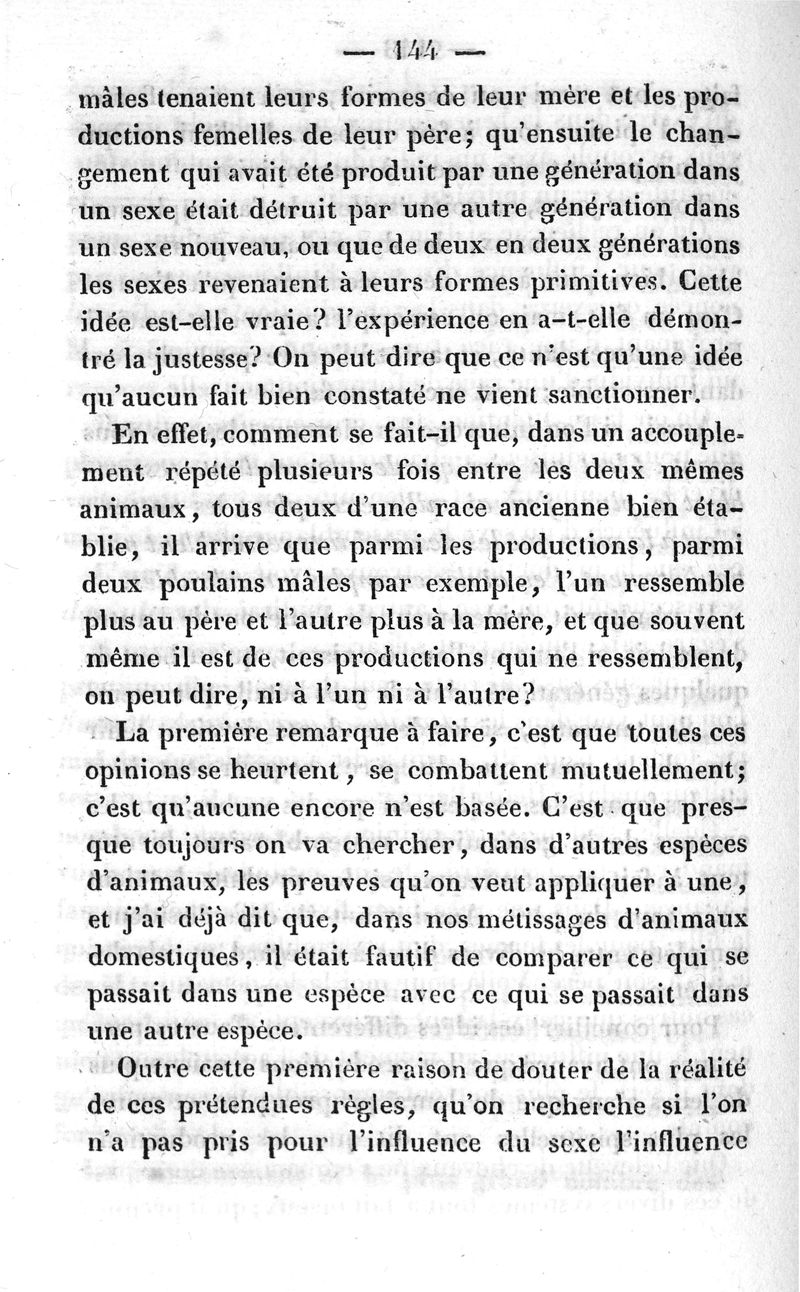 — 144 —

mâles tenaient leurs formes de leur mère et les productions femelles de leur père; qu'ensuite le changement qui avait été produit par une génération dans un sexe était détruit par une autre génération dans un sexe nouveau, ou que de deux en deux générations les sexes revenaient à leurs formes primitives. Cette idée est-elle vraie? l'expérience en a-t-elle démontré la justesse? On peut dire que ce n'est qu'une idée qu'aucun fait bien constaté ne vient sanctionner.

En effet, comment se fait-il que, dans un accouplement répété plusieurs fois entre les deux mêmes animaux, tous deux d'une race ancienne bien établie, il arrive que parmi les productions, parmi deux poulains mâles par exemple, l'un ressemble plus au père et l'autre plus à la mère, et que souvent même il est de ces productions qui ne ressemblent, on peut dire, ni à l'un ni à l'autre?

La première remarque à faire, c'est que toutes ces opinions se heurtent, se combattent mutuellement; c'est qu'aucune encore n'est basée. C'est que presque toujours on va chercher, dans d'autres espèces d'animaux, les preuves qu'on veut appliquer à une, et j'ai déjà dit que, dans nos métissages d'animaux domestiques, il était fautif de comparer ce qui se passait dans une espèce avec ce qui se passait dans une autre espèce.

Outre cette première raison de douter de la réalité de ces prétendues règles, qu'on recherche si l'on n'a pas pris pour l'influence du sexe l'influence